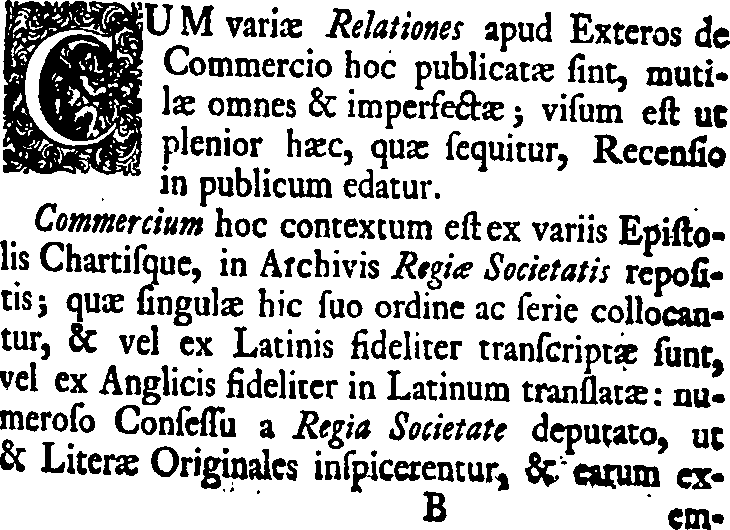 CUM variæ Relationes apud Exteros de Commercio hoc publicatæ ſint, mutilæ omnes & imperfectæ; viſum eſt ut plenior hæc, quæ ſequitur, Recenſio in publicum edatur.

Commercium hoc contextum eſt ex variis Epiſtolis Chartiſque, in Archivis Regiæ Societatis repoſitis; quæ ſingulæ hic ſuo ordine ac ſerie collocantur, & vel ex Latinis fideliter tranſcriptæ ſunt, vel ex Anglicis fideliter in Latinum tranſlatæ: numeroſo Conſeſſu a Regia Societate deputato, ut & Literæ Originales inſpicerentur, & earum ex-

B

em-